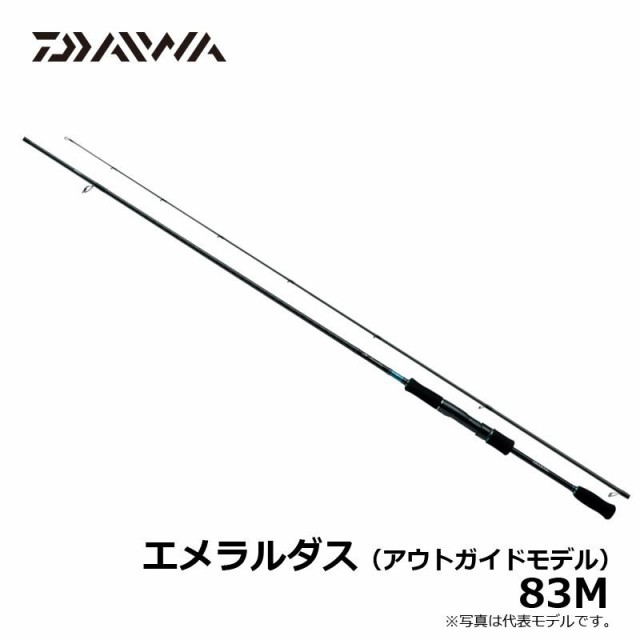 DAIWA

エメラルダス（アウトガイドモデル）
83M
※写真は代表モデルです。